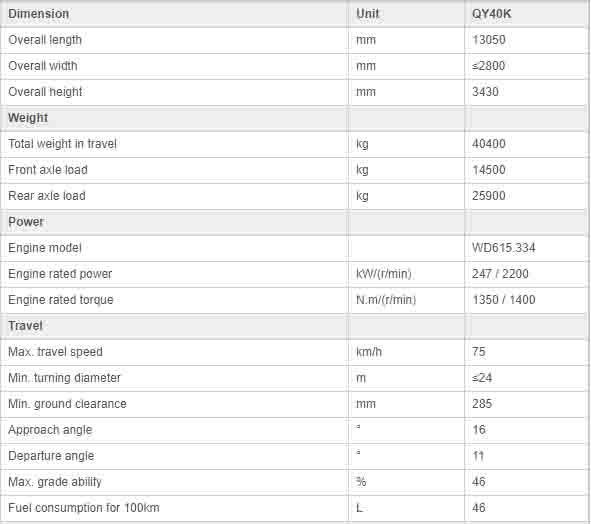 | Dimension | Unit | QY40K |
|---|---|---|
| Overall length | mm | 13050 |
| Overall width | mm | ≤2800 |
| Overall height | mm | 3430 |
| Weight | | |
| Total weight in travel | kg | 40400 |
| Front axle load | kg | 14500 |
| Rear axle load | kg | 25900 |
| Power | | |
| Engine model | | WD615.334 |
| Engine rated power | kW/(r/min) | 247 / 2200 |
| Engine rated torque | N.m/(r/min) | 1350 / 1400 |
| Travel | | |
| Max. travel speed | km/h | 75 |
| Min. turning diameter | m | ≤24 |
| Min. ground clearance | mm | 285 |
| Approach angle | ° | 16 |
| Departure angle | ° | 11 |
| Max. grade ability | % | 46 |
| Fuel consumption for 100km | L | 46 |